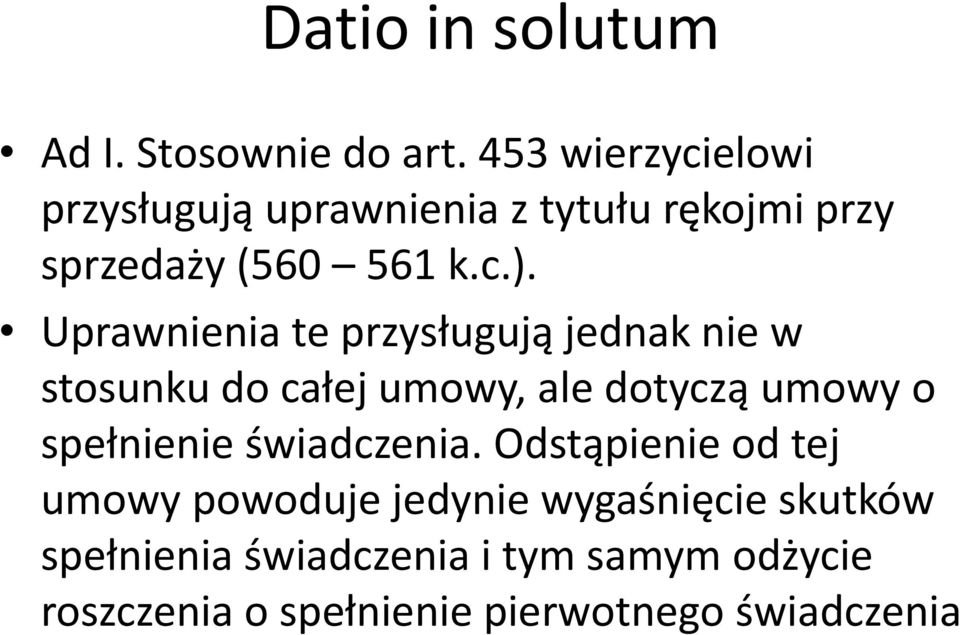 Datio in solutum

• Ad I. Stosownie do art. 453 wierzycielowi przysługują uprawnienia z tytułu rękojmi przy sprzedaży (560 – 561 k.c.).

• Uprawnienia te przysługują jednak nie w stosunku do całej umowy, ale dotyczą umowy o spełnienie świadczenia. Odstąpienie od tej umowy powoduje jedynie wygaśnięcie skutków spełnienia świadczenia i tym samym odżycie roszczenia o spełnienie pierwotnego świadczenia